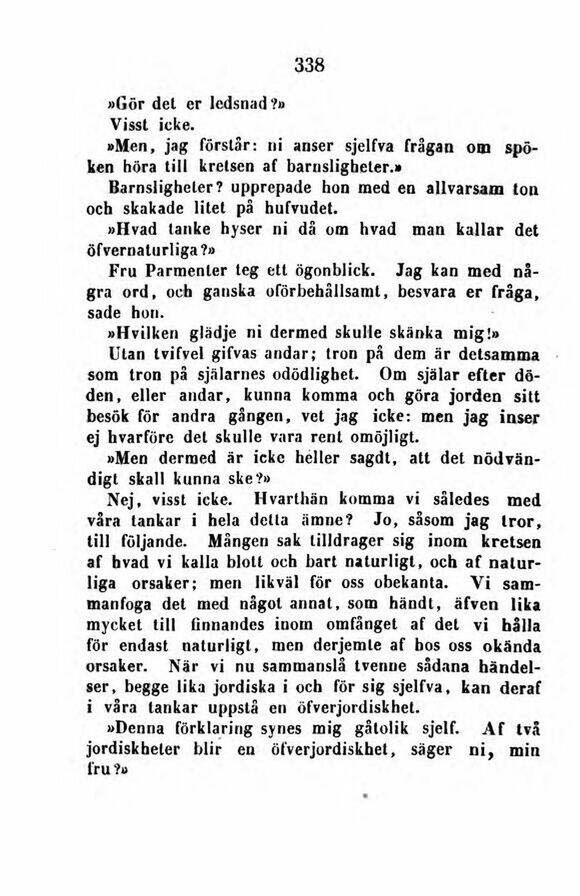 338

»Gör det er ledsnad?»

Visst icke.

»Men, jag förstår: ni anser sjelfva frågan om spöken höra till kretsen af barnsligheter.»

Barnsligheter? upprepade hon med en allvarsam ton och skakade litet på hufvudet.

»Hvad tanke hyser ni då om hvad man kallar det öfvernaturliga?»

Fru Parmenter teg ett ögonblick. Jag kan med några ord, och ganska oförbehållsamt, besvara er fråga, sade hon.

»Hvilken glädje ni dermed skulle skänka mig!»

Utan tvifvel gifvas andar; tron på dem är detsamma som tron på själarnes odödlighet. Om själar efter döden, eller andar, kunna komma och göra jorden sitt besök för andra gången, vet jag icke: men jag inser ej hvarföre det skulle vara rent omöjligt.

»Men dermed är icke heller sagdt, att det nödvändigt skall kunna ske?»

Nej, visst icke. Hvarthän komma vi således med våra tankar i hela detta ämne? Jo, såsom jag tror, till följande. Mången sak tilldrager sig inom kretsen af hvad vi kalla blott och bart naturligt, och af naturliga orsaker; men likväl för oss obekanta. Vi sammanfoga det med något annat, som händt, äfven lika mycket till finnandes inom omfånget af det vi hålla för endast naturligt, men derjemte af hos oss okända orsaker. När vi nu sammanslå tvenne sådana händelser, begge lika jordiska i och för sig sjelfva, kan deraf i våra tankar uppstå en öfverjordiskhet.

»Denna förklaring synes mig gåtolik sjelf. Af två jordiskheter blir en öfverjordiskhet, säger ni, min fru?»